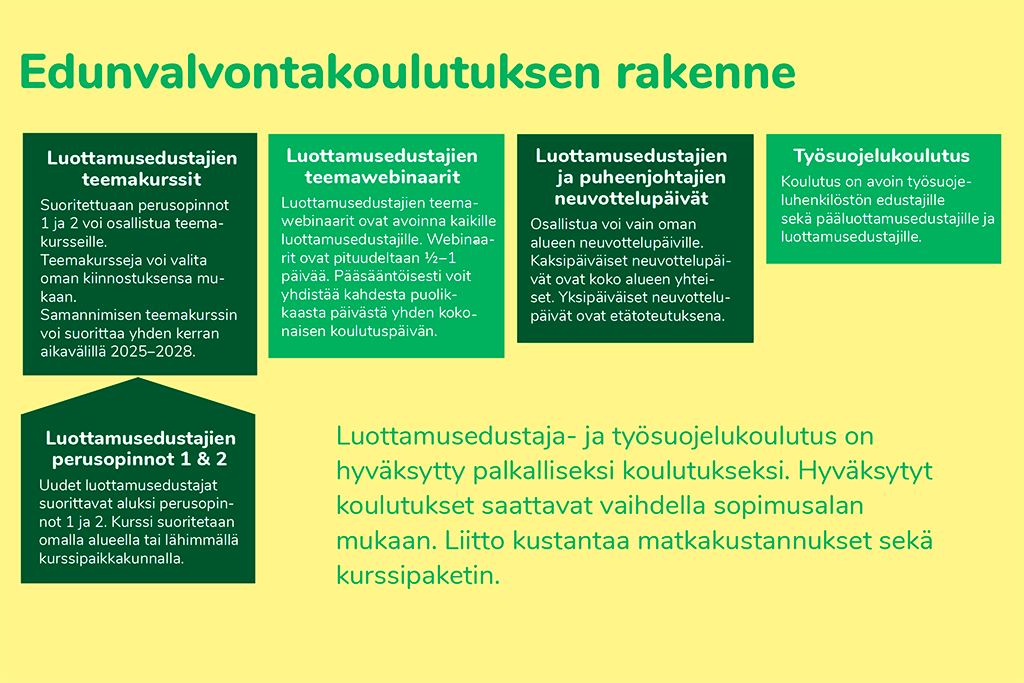 Edunvalvontakoulutuksen rakenne

Luottamusedustajien teemakurssit

Suoritettuaan perusopinnot 1 ja 2 voi osallistua teemakursseille.
Teemakursseja voi valita oman kiinnostuksensa mukaan.
Samannimisen teemakurssin voi suorittaa yhden kerran aikavälillä 2025–2028.

Luottamusedustajien teemawebinaarit

Luottamusedustajien teemawebinaarit ovat avoinna kaikille luottamusedustajille. Webinaarit ovat pituudeltaan ½–1 päivää. Pääsääntöisesti voit yhdistää kahdesta puolikkaasta päivästä yhden kokonaisen koulutuspäivän.

Luottamusedustajien ja puheenjohtajien neuvottelupäivät

Osallistua voi vain oman alueen neuvottelupäiville. Kaksipäiväiset neuvottelupäivät ovat koko alueen yhteiset. Yksipäiväiset neuvottelupäivät ovat etätoteutuksena.

Työsuojelukoulutus

Koulutus on avoin työsuojeluhenkilöstön edustajille sekä pääluottamusedustajille ja luottamusedustajille.

Luottamusedustajien perusopinnot 1 & 2

Uudet luottamusedustajat suorittavat aluksi perusopinnot 1 ja 2. Kurssi suoritetaan omalla alueella tai lähimmällä kurssipaikkakunnalla.

Luottamusedustaja- ja työsuojelukoulutus on hyväksytty palkalliseksi koulutukseksi. Hyväksytyt koulutukset saattavat vaihdella sopimusalan mukaan. Liitto kustantaa matkakustannukset sekä kurssipaketin.